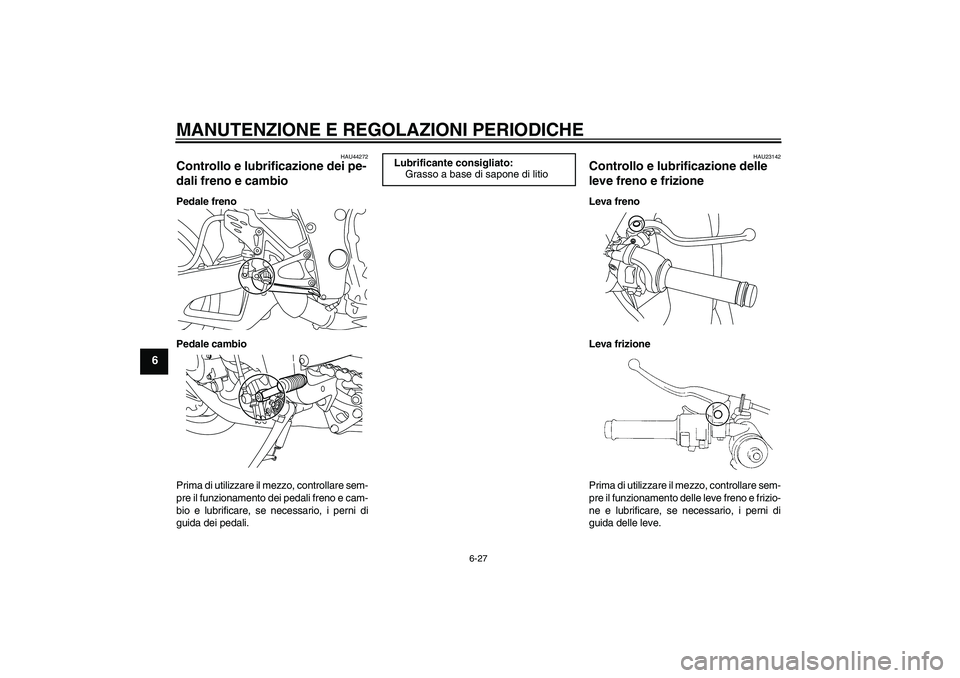 MANUTENZIONE E REGOLAZIONI PERIODICHE

6

HAU44272

Controllo e lubrificazione dei pedali freno e cambio

Pedale freno

Pedale cambio

Prima di utilizzare il mezzo, controllare sempre il funzionamento dei pedali freno e cambio e lubrificare, se necessario, i perni di guida dei pedali.

Lubrificante consigliato:
Grasso a base di sapone di litio

HAU23142

Controllo e lubrificazione delle leve freno e frizione

Leva freno

Leva frizione

Prima di utilizzare il mezzo, controllare sempre il funzionamento delle leve freno e frizione e lubrificare, se necessario, i perni di guida delle leve.

6-27

carmanualsonline.info